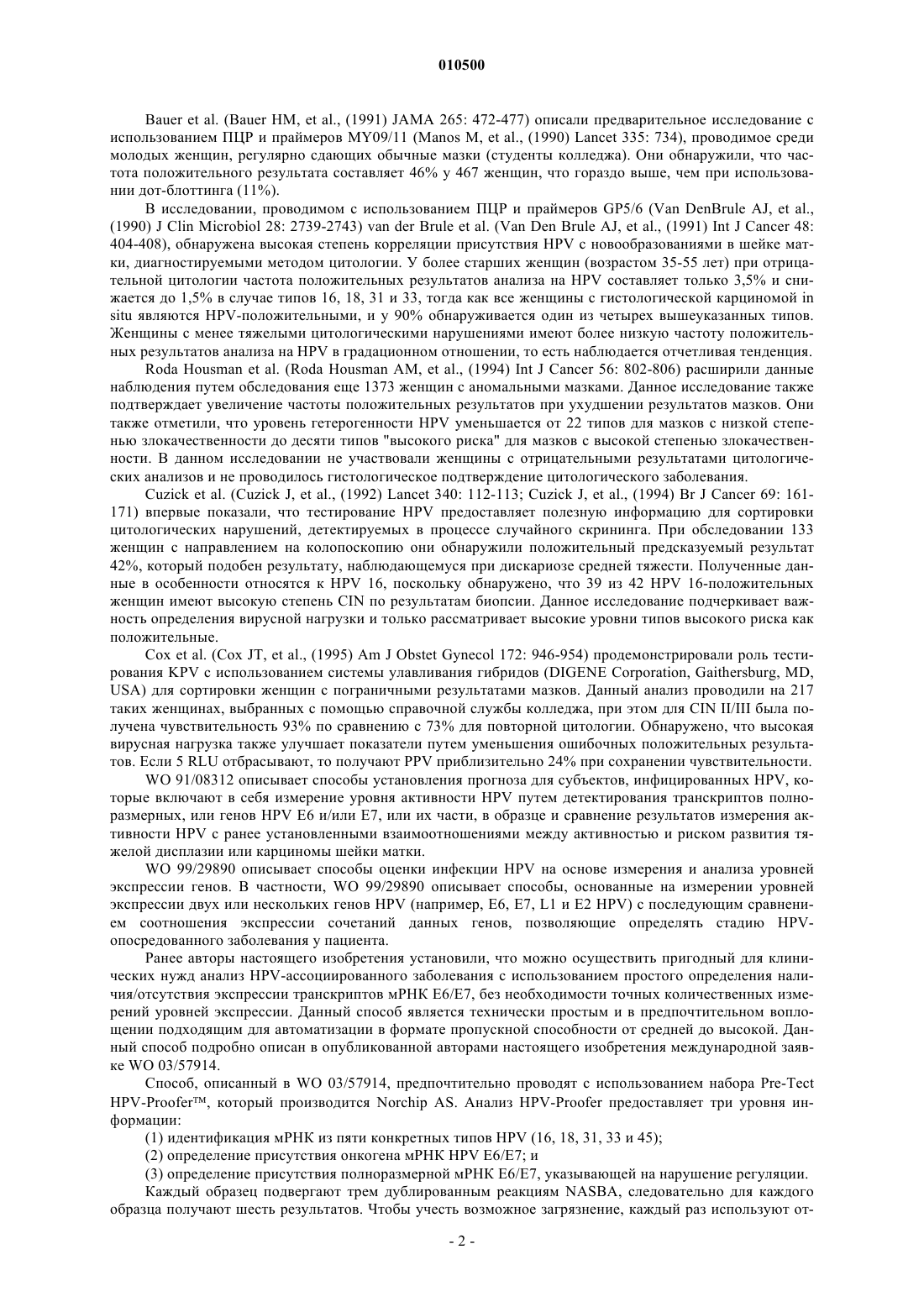 010500

Bauer et al. (Bauer HM, et al., (1991) JAMA 265: 472-477) описали предварительное исследование с использованием ПЦР и праймеров MY09/11 (Manos M, et al., (1990) Lancet 335: 734), проводимое среди молодых женщин, регулярно сдающих обычные мазки (студенты колледжа). Они обнаружили, что частота положительного результата составляет 46% у 467 женщин, что гораздо выше, чем при использовании дот-блоттинга (11%).

В исследовании, проводимом с использованием ПЦР и праймеров GP5/6 (Van DenBrule AJ, et al., (1990) J Clin Microbiol 28: 2739-2743) van der Brule et al. (Van Den Brule AJ, et al., (1991) Int J Cancer 48: 404-408), обнаружена высокая степень корреляции присутствия HPV с новообразованиями в шейке матки, диагностируемыми методом цитологии. У более старших женщин (возрастом 35-55 лет) при отрицательной цитологии частота положительных результатов анализа на HPV составляет только 3,5% и снижается до 1,5% в случае типов 16, 18, 31 и 33, тогда как все женщины с гистологической карциномой in situ являются HPV-положительными, и у 90% обнаруживается один из четырех вышеуказанных типов. Женщины с менее тяжелыми цитологическими нарушениями имеют более низкую частоту положительных результатов анализа на HPV в градационном отношении, то есть наблюдается отчетливая тенденция.

Roda Housman et al. (Roda Housman AM, et al., (1994) Int J Cancer 56: 802-806) расширили данные наблюдения путем обследования еще 1373 женщин с аномальными мазками. Данное исследование также подтверждает увеличение частоты положительных результатов при ухудшении результатов мазков. Они также отметили, что уровень гетерогенности HPV уменьшается от 22 типов для мазков с низкой степенью злокачественности до десяти типов "высокого риска" для мазков с высокой степенью злокачественности. В данном исследовании не участвовали женщины с отрицательными результатами цитологических анализов и не проводилось гистологическое подтверждение цитологического заболевания.

Cuzick et al. (Cuzick J, et al., (1992) Lancet 340: 112-113; Cuzick J, et al., (1994) Br J Cancer 69: 161-171) впервые показали, что тестирование HPV предоставляет полезную информацию для сортировки цитологических нарушений, детектируемых в процессе случайного скрининга. При обследовании 133 женщин с направлением на колопоскопию они обнаружили положительный предсказуемый результат 42%, который подобен результату, наблюдающемуся при дискариозе средней тяжести. Полученные данные в особенности относятся к HPV 16, поскольку обнаружено, что 39 из 42 HPV 16-положительных женщин имеют высокую степень CIN по результатам биопсии. Данное исследование подчеркивает важность определения вирусной нагрузки и только рассматривает высокие уровни типов высокого риска как положительные.

Cox et al. (Cox JT, et al., (1995) Am J Obstet Gynecol 172: 946-954) продемонстрировали роль тестирования KPV с использованием системы улавливания гибридов (DIGENE Corporation, Gaithersburg, MD, USA) для сортировки женщин с пограничными результатами мазков. Данный анализ проводили на 217 таких женщинах, выбранных с помощью справочной службы колледжа, при этом для CIN II/III была получена чувствительность 93% по сравнению с 73% для повторной цитологии. Обнаружено, что высокая вирусная нагрузка также улучшает показатели путем уменьшения ошибочных положительных результатов. Если 5 RLU отбрасывают, то получают PPV приблизительно 24% при сохранении чувствительности.

WO 91/08312 описывает способы установления прогноза для субъектов, инфицированных HPV, которые включают в себя измерение уровня активности HPV путем детектирования транскриптов полноразмерных, или генов HPV E6 и/или E7, или их части, в образце и сравнение результатов измерения активности HPV с ранее установленными взаимоотношениями между активностью и риском развития тяжелой дисплазии или карциномы шейки матки.

WO 99/29890 описывает способы оценки инфекции HPV на основе измерения и анализа уровней экспрессии генов. В частности, WO 99/29890 описывает способы, основанные на измерении уровней экспрессии двух или нескольких генов HPV (например, E6, E7, L1 и E2 HPV) с последующим сравнением соотношения экспрессии сочетаний данных генов, позволяющие определять стадию HPV-опосредованного заболевания у пациента.

Ранее авторы настоящего изобретения установили, что можно осуществить пригодный для клинических нужд анализ HPV-ассоциированного заболевания с использованием простого определения наличия/отсутствия экспрессии транскриптов мРНК E6/E7, без необходимости точных количественных измерений уровней экспрессии. Данный способ является технически простым и в предпочтительном воплощении подходящим для автоматизации в формате пропускной способности от средней до высокой. Данный способ подробно описан в опубликованной авторами настоящего изобретения международной заявке WO 03/57914.

Способ, описанный в WO 03/57914, предпочтительно проводят с использованием набора Pre-Tect HPV-Proofer™, который производится Norchip AS. Анализ HPV-Proofer предоставляет три уровня информации:

(1) идентификация мРНК из пяти конкретных типов HPV (16, 18, 31, 33 и 45);

(2) определение присутствия онкогена мРНК HPV E6/E7; и

(3) определение присутствия полноразмерной мРНК E6/E7, указывающей на нарушение регуляции.

Каждый образец подвергают трем дублированным реакциям NASBA, следовательно для каждого образца получают шесть результатов. Чтобы учесть возможное загрязнение, каждый раз используют от-

- 2 -